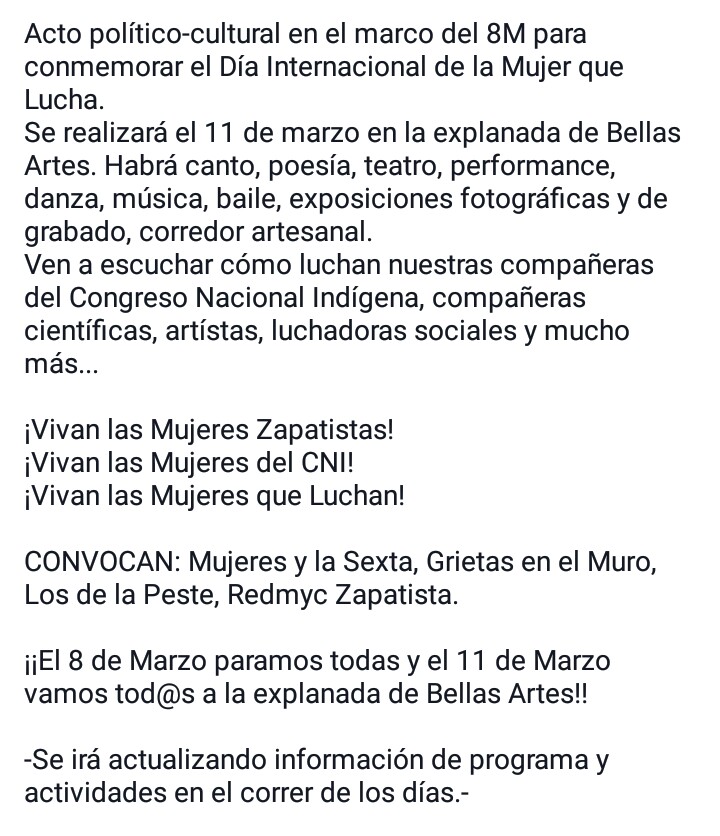 Acto político-cultural en el marco del 8M para conmemorar el Día Internacional de la Mujer que Lucha.
Se realizará el 11 de marzo en la explanada de Bellas Artes. Habrá canto, poesía, teatro, performance, danza, música, baile, exposiciones fotográficas y de grabado, corredor artesanal.
Ven a escuchar cómo luchan nuestras compañeras del Congreso Nacional Indígena, compañeras científicas, artístas, luchadoras sociales y mucho más...

¡Vivan las Mujeres Zapatistas!
¡Vivan las Mujeres del CNI!
¡Vivan las Mujeres que Luchan!

CONVOCAN: Mujeres y la Sexta, Grietas en el Muro, Los de la Peste, Redmyc Zapatista.

¡¡El 8 de Marzo paramos todas y el 11 de Marzo vamos tod@s a la explanada de Bellas Artes!!

-Se irá actualizando información de programa y actividades en el correr de los días.-